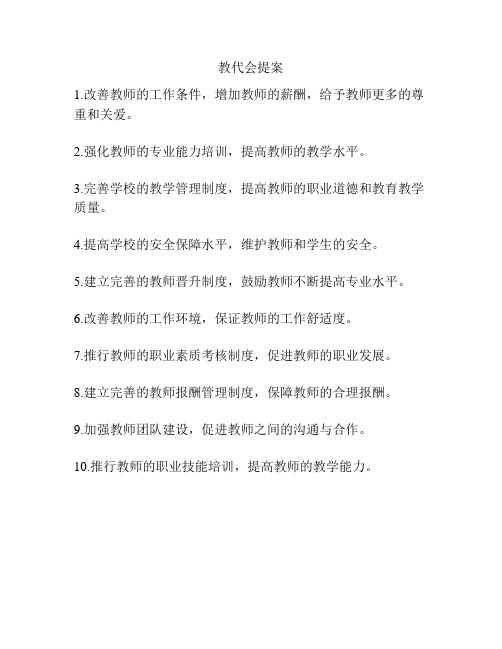 教代会提案

1.改善教师的工作条件，增加教师的薪酬，给予教师更多的尊重和关爱。

2.强化教师的专业能力培训，提高教师的教学水平。

3.完善学校的教学管理制度，提高教师的职业道德和教育教学质量。

4.提高学校的安全保障水平，维护教师和学生的安全。

5.建立完善的教师晋升制度，鼓励教师不断提高专业水平。

6.改善教师的工作环境，保证教师的工作舒适度。

7.推行教师的职业素质考核制度，促进教师的职业发展。

8.建立完善的教师报酬管理制度，保障教师的合理报酬。

9.加强教师团队建设，促进教师之间的沟通与合作。

10.推行教师的职业技能培训，提高教师的教学能力。